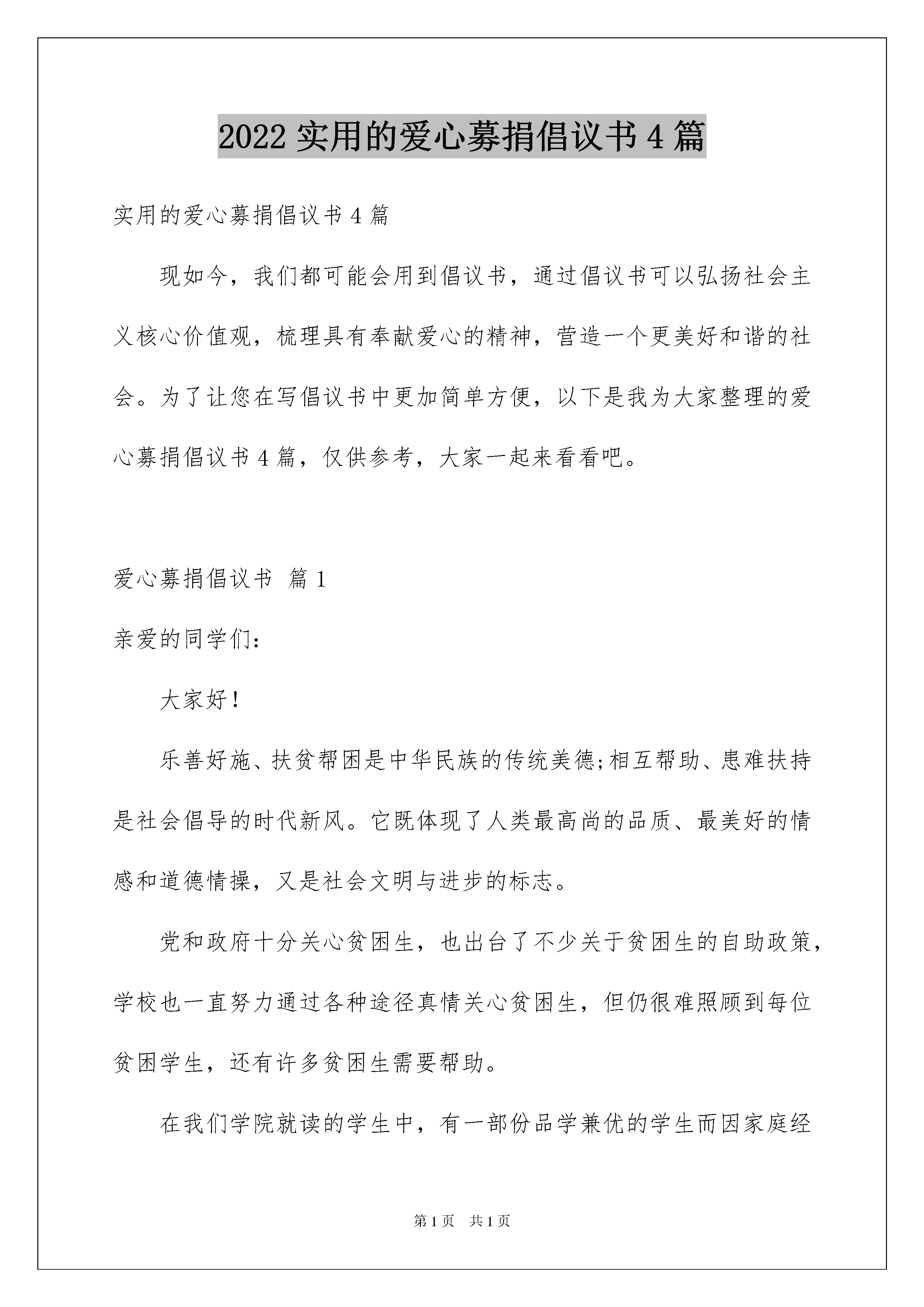 2022 实用的爱心募捐倡议书 4 篇

实用的爱心募捐倡议书 4 篇

现如今，我们都可能会用到倡议书，通过倡议书可以弘扬社会主义核心价值观，梳理具有奉献爱心的精神，营造一个更美好和谐的社会。为了让您在写倡议书中更加简单方便，以下是我为大家整理的爱心募捐倡议书 4 篇，仅供参考，大家一起来看看吧。

爱心募捐倡议书 篇 1

亲爱的同学们：

大家好！

乐善好施、扶贫帮困是中华民族的传统美德;相互帮助、患难扶持是社会倡导的时代新风。它既体现了人类最高尚的品质、最美好的情感和道德情操，又是社会文明与进步的标志。

党和政府十分关心贫困生，也出台了不少关于贫困生的自助政策，学校也一直努力通过各种途径真情关心贫困生，但仍很难照顾到每位贫困学生，还有许多贫困生需要帮助。

在我们学院就读的学生中，有一部份品学兼优的学生而因家庭经

第 1 页 共 1 页